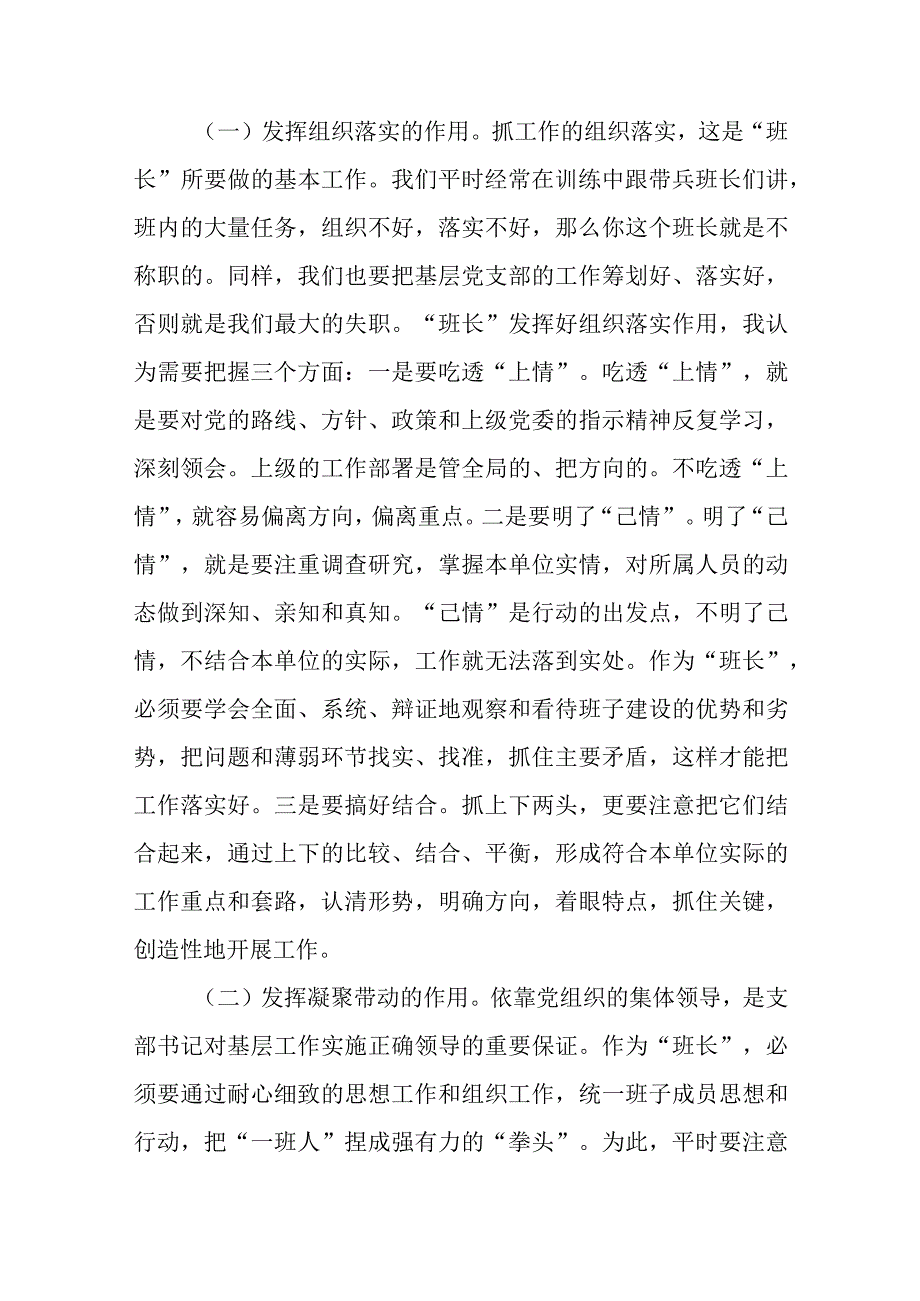 （一）发挥组织落实的作用。抓工作的组织落实，这是“班长”所要做的基本工作。我们平时经常在训练中跟带兵班长们讲，班内的大量任务，组织不好，落实不好，那么你这个班长就是不称职的。同样，我们也要把基层党支部的工作筹划好、落实好，否则就是我们最大的失职。“班长”发挥好组织落实作用，我认为需要把握三个方面：一是要吃透“上情”。吃透“上情”，就是要对党的路线、方针、政策和上级党委的指示精神反复学习，深刻领会。上级的工作部署是管全局的、把方向的。不吃透“上情”，就容易偏离方向，偏离重点。二是要明了“己情”。明了“己情”，就是要注重调查研究，掌握本单位实情，对所属人员的动态做到深知、亲知和真知。“己情”是行动的出发点，不明了己情，不结合本单位的实际，工作就无法落到实处。作为“班长”，必须要学会全面、系统、辩证地观察和看待班子建设的优势和劣势，把问题和薄弱环节找实、找准，抓住主要矛盾，这样才能把工作落实好。三是要搞好结合。抓上下两头，更要注意把它们结合起来，通过上下的比较、结合、平衡，形成符合本单位实际的工作重点和套路，认清形势，明确方向，着眼特点，抓住关键，创造性地开展工作。

（二）发挥凝聚带动的作用。依靠党组织的集体领导，是支部书记对基层工作实施正确领导的重要保证。作为“班长”，必须要通过耐心细致的思想工作和组织工作，统一班子成员思想和行动，把“一班人”捏成强有力的“拳头”。为此，平时要注意